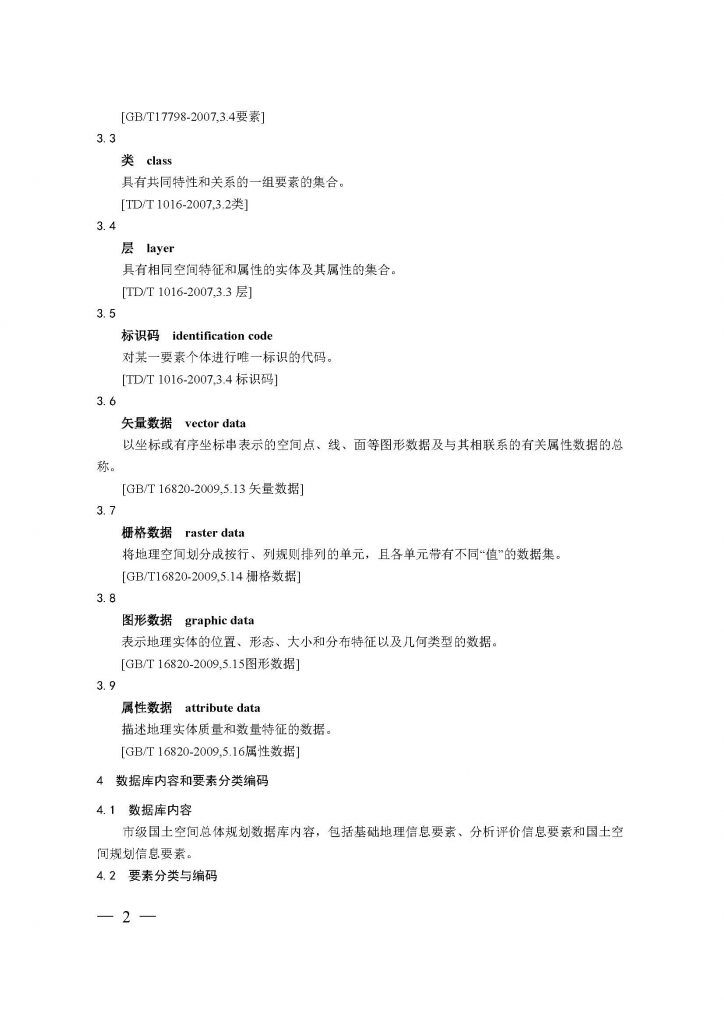 [GB/T17798-2007,3.4要素]

3.3

类 class

具有共同特性和关系的一组要素的集合。

[TD/T 1016-2007,3.2类]

3.4

层 layer

具有相同空间特征和属性的实体及其属性的集合。

[TD/T 1016-2007,3.3 层]

3.5

标识码 identification code

对某一要素个体进行唯一标识的代码。

[TD/T 1016-2007,3.4 标识码]

3.6

矢量数据 vector data

以坐标或有序坐标串表示的空间点、线、面等图形数据及与其相联系的有关属性数据的总称。

[GB/T 16820-2009,5.13 矢量数据]

3.7

栅格数据 raster data

将地理空间划分成按行、列规则排列的单元，且各单元带有不同“值”的数据集。

[GB/T16820-2009,5.14 栅格数据]

3.8

图形数据 graphic data

表示地理实体的位置、形态、大小和分布特征以及几何类型的数据。

[GB/T 16820-2009,5.15图形数据]

3.9

属性数据 attribute data

描述地理实体质量和数量特征的数据。

[GB/T 16820-2009,5.16属性数据]

4 数据库内容和要素分类编码

4.1 数据库内容

市级国土空间总体规划数据库内容，包括基础地理信息要素、分析评价信息要素和国土空间规划信息要素。

4.2 要素分类与编码

— 2 —